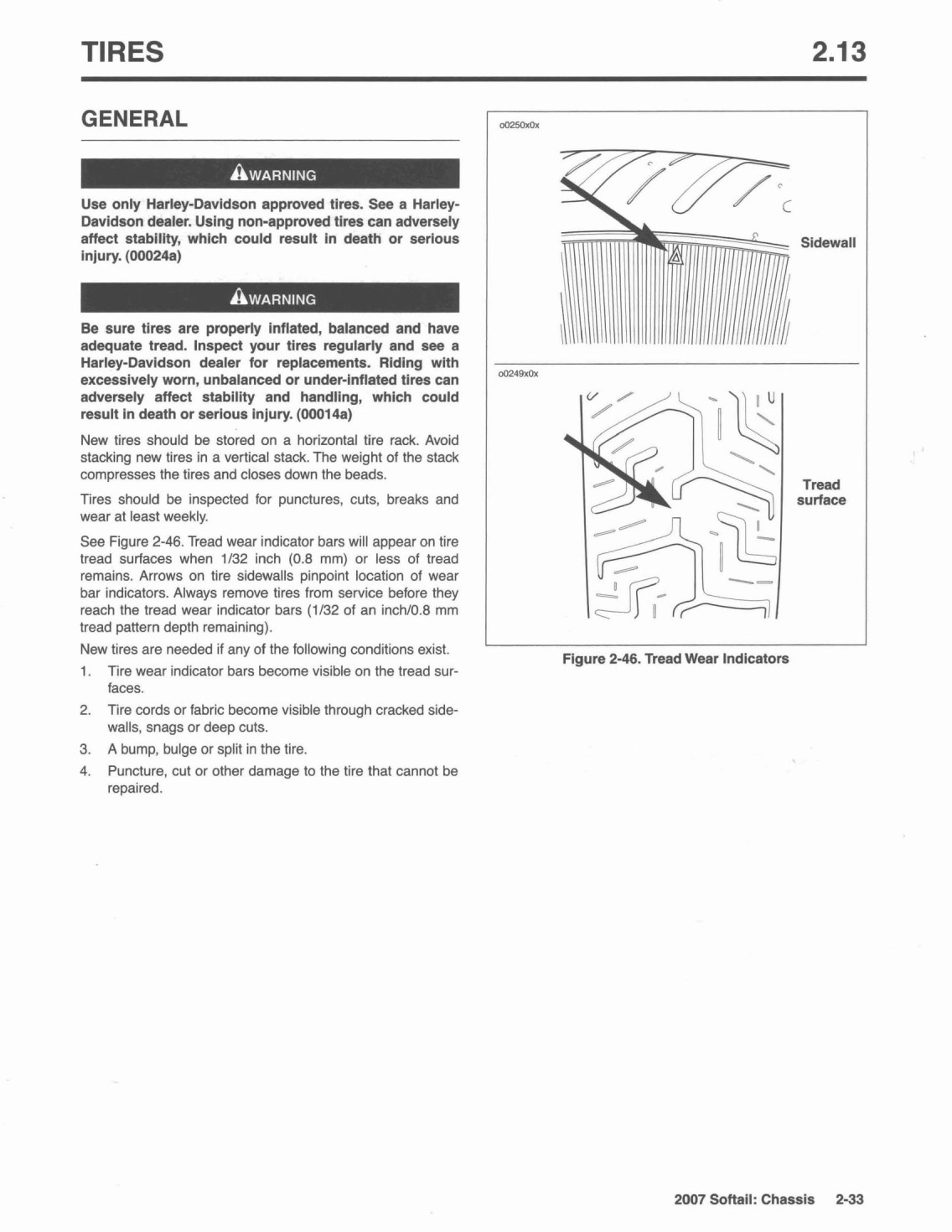 TIRES 2.13

GENERAL

WARNING

Use only Harley-Davidson approved tires. See a Harley-Davidson dealer. Using non-approved tires can adversely affect stability, which could result in death or serious injury. (00024a)

WARNING

Be sure tires are properly inflated, balanced and have adequate tread. Inspect your tires regularly and see a Harley-Davidson dealer for replacements. Riding with excessively worn, unbalanced or under-inflated tires can adversely affect stability and handling, which could result in death or serious injury. (00014a)

New tires should be stored on a horizontal tire rack. Avoid stacking new tires in a vertical stack. The weight of the stack compresses the tires and closes down the beads.

Tires should be inspected for punctures, cuts, breaks and wear at least weekly.

See Figure 2-46. Tread wear indicator bars will appear on tire tread surfaces when 1/32 inch (0.8 mm) or less of tread remains. Arrows on tire sidewalls pinpoint location of wear bar indicators. Always remove tires from service before they reach the tread wear indicator bars (1/32 of an inch/0.8 mm tread pattern depth remaining).

New tires are needed if any of the following conditions exist.

1. Tire wear indicator bars become visible on the tread surfaces.
2. Tire cords or fabric become visible through cracked sidewalls, snags or deep cuts.
3. A bump, bulge or split in the tire.
4. Puncture, cut or other damage to the tire that cannot be repaired.

o0250x0x

Sidewall

o0249x0x

Tread surface

Figure 2-46. Tread Wear Indicators

2007 Softail: Chassis 2-33